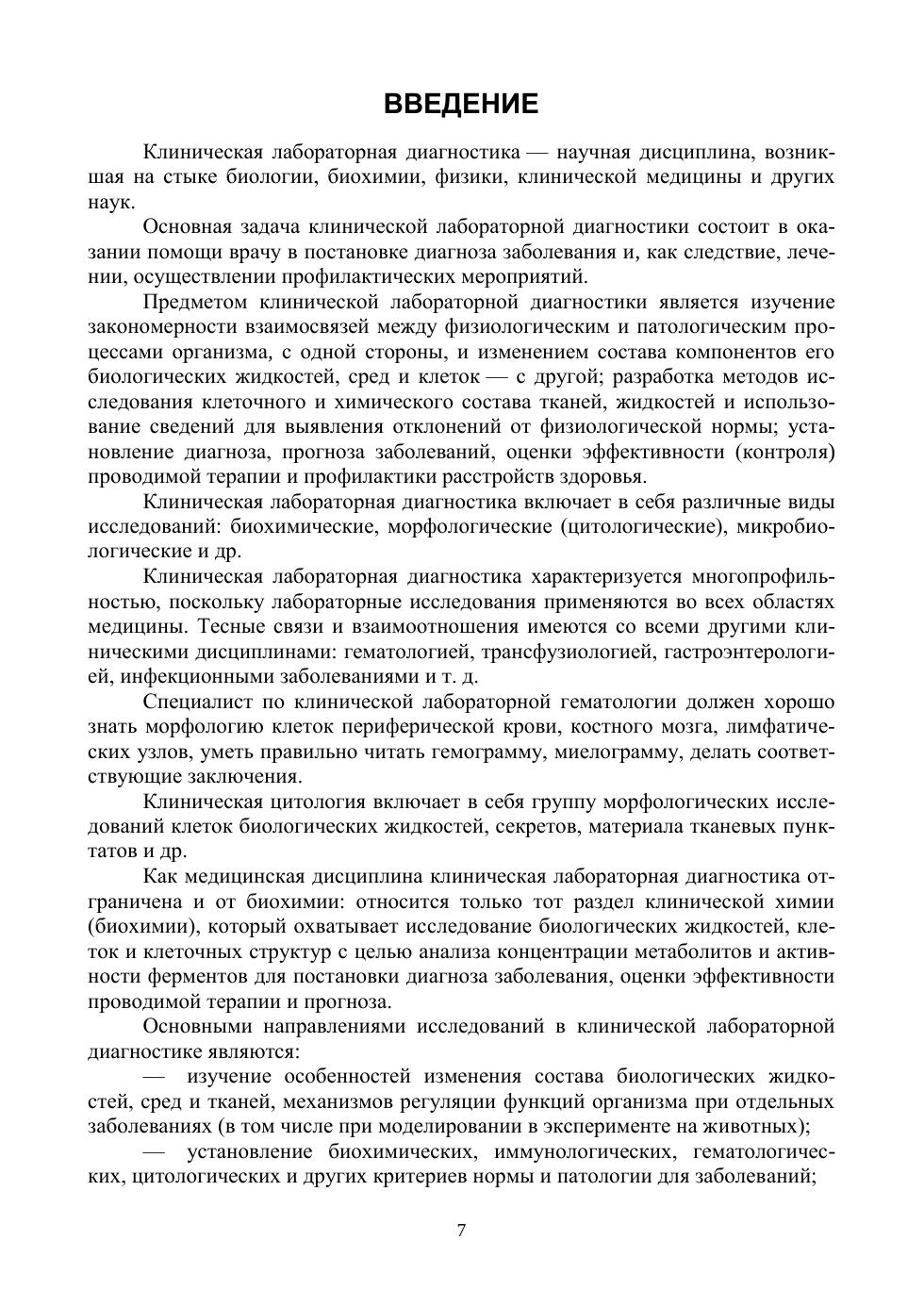 ВВЕДЕНИЕ

Клиническая лабораторная диагностика — научная дисциплина, возникшая на стыке биологии, биохимии, физики, клинической медицины и других наук.

Основная задача клинической лабораторной диагностики состоит в оказании помощи врачу в постановке диагноза заболевания и, как следствие, лечении, осуществлении профилактических мероприятий.

Предметом клинической лабораторной диагностики является изучение закономерности взаимосвязей между физиологическим и патологическим процессами организма, с одной стороны, и изменением состава компонентов его биологических жидкостей, сред и клеток — с другой; разработка методов исследования клеточного и химического состава тканей, жидкостей и использование сведений для выявления отклонений от физиологической нормы; установление диагноза, прогноза заболеваний, оценки эффективности (контроля) проводимой терапии и профилактики расстройств здоровья.

Клиническая лабораторная диагностика включает в себя различные виды исследований: биохимические, морфологические (цитологические), микробиологические и др.

Клиническая лабораторная диагностика характеризуется многопрофильностью, поскольку лабораторные исследования применяются во всех областях медицины. Тесные связи и взаимоотношения имеются со всеми другими клиническими дисциплинами: гематологией, трансфузиологией, гастроэнтерологией, инфекционными заболеваниями и т. д.

Специалист по клинической лабораторной гематологии должен хорошо знать морфологию клеток периферической крови, костного мозга, лимфатических узлов, уметь правильно читать гемограмму, миелограмму, делать соответствующие заключения.

Клиническая цитология включает в себя группу морфологических исследований клеток биологических жидкостей, секретов, материала тканевых пунктатов и др.

Как медицинская дисциплина клиническая лабораторная диагностика отграничена и от биохимии: относится только тот раздел клинической химии (биохимии), который охватывает исследование биологических жидкостей, клеток и клеточных структур с целью анализа концентрации метаболитов и активности ферментов для постановки диагноза заболевания, оценки эффективности проводимой терапии и прогноза.

Основными направлениями исследований в клинической лабораторной диагностике являются:

— изучение особенностей изменения состава биологических жидкостей, сред и тканей, механизмов регуляции функций организма при отдельных заболеваниях (в том числе при моделировании в эксперименте на животных);

— установление биохимических, иммунологических, гематологических, цитологических и других критериев нормы и патологии для заболеваний;

7